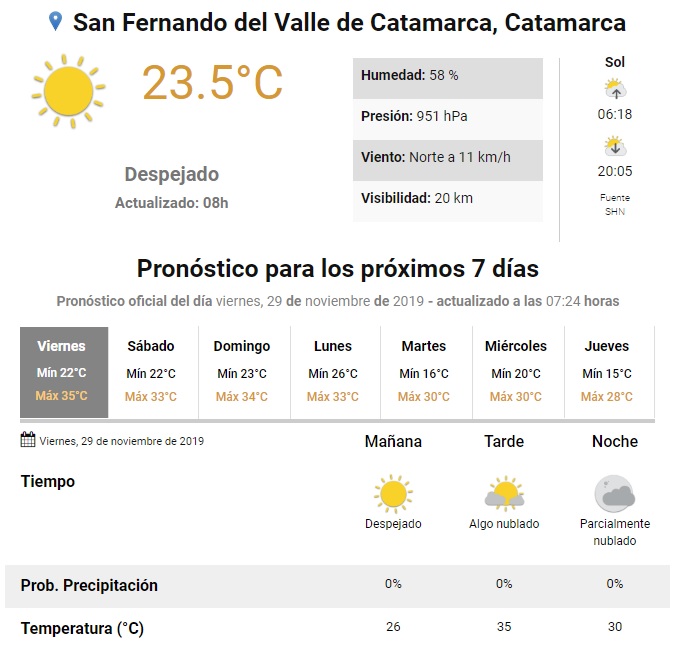 San Fernando del Valle de Catamarca, Catamarca

23.5°C

Despejado
Actualizado: 08h

Humedad: 58 %
Presión: 951 hPa
Viento: Norte a 11 km/h
Visibilidad: 20 km

Sol
06:18
20:05
Fuente SHN

Pronóstico para los próximos 7 días

Pronóstico oficial del día viernes, 29 de noviembre de 2019 - actualizado a las 07:24 horas

| Viernes | Sábado | Domingo | Lunes | Martes | Miércoles | Jueves |
|---|---|---|---|---|---|---|
| Mín 22°C | Mín 22°C | Mín 23°C | Mín 26°C | Mín 16°C | Mín 20°C | Mín 15°C |
| Máx 35°C | Máx 33°C | Máx 34°C | Máx 33°C | Máx 30°C | Máx 30°C | Máx 28°C |

| Viernes, 29 de noviembre de 2019 | Mañana | Tarde | Noche |
|---|---|---|---|
| Tiempo | Despejado | Algo nublado | Parcialmente nublado |
| Prob. Precipitación | 0% | 0% | 0% |
| Temperatura (°C) | 26 | 35 | 30 |